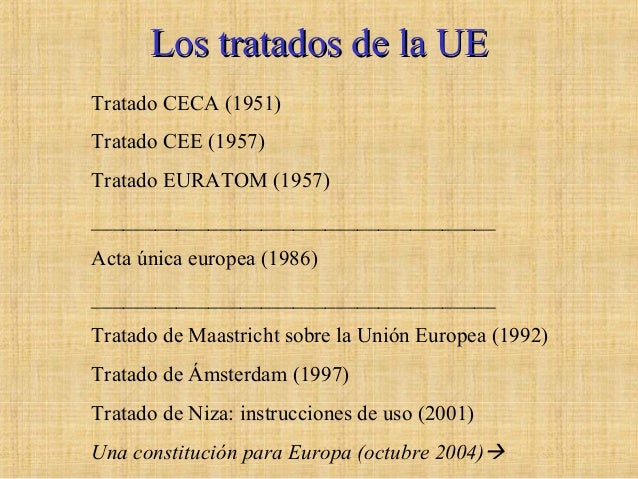 Los tratados de la UE

Tratado CECA (1951)

Tratado CEE (1957)

Tratado EURATOM (1957)

____

Acta única europea (1986)

____

Tratado de Maastricht sobre la Unión Europea (1992)

Tratado de Ámsterdam (1997)

Tratado de Niza: instrucciones de uso (2001)

Una constitución para Europa (octubre 2004)→